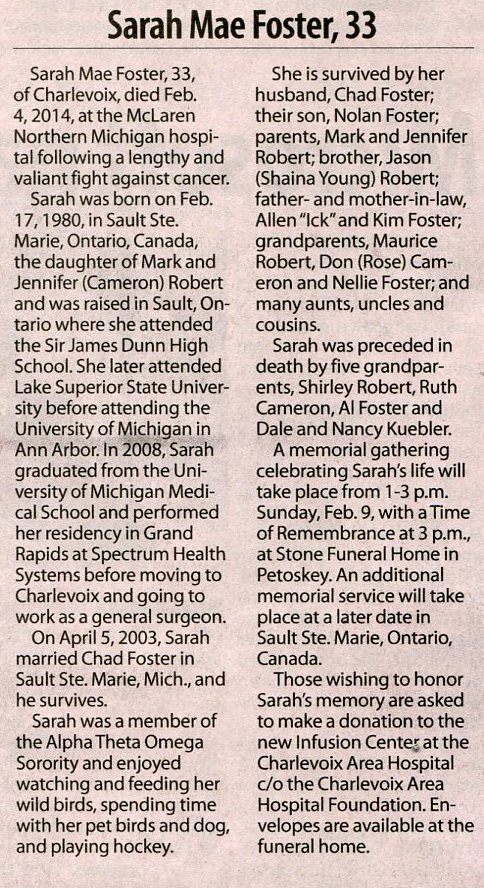 Sarah Mae Foster, 33

Sarah Mae Foster, 33, of Charlevoix, died Feb. 4, 2014, at the McLaren Northern Michigan hospital following a lengthy and valiant fight against cancer.

Sarah was born on Feb. 17, 1980, in Sault Ste. Marie, Ontario, Canada, the daughter of Mark and Jennifer (Cameron) Robert and was raised in Sault, Ontario where she attended the Sir James Dunn High School. She later attended Lake Superior State University before attending the University of Michigan in Ann Arbor. In 2008, Sarah graduated from the University of Michigan Medical School and performed her residency in Grand Rapids at Spectrum Health Systems before moving to Charlevoix and going to work as a general surgeon.

On April 5, 2003, Sarah married Chad Foster in Sault Ste. Marie, Mich., and he survives.

Sarah was a member of the Alpha Theta Omega Sorority and enjoyed watching and feeding her wild birds, spending time with her pet birds and dog, and playing hockey.

She is survived by her husband, Chad Foster; their son, Nolan Foster; parents, Mark and Jennifer Robert; brother, Jason (Shaina Young) Robert; father- and mother-in-law, Allen "Ick" and Kim Foster; grandparents, Maurice Robert, Don (Rose) Cameron and Nellie Foster; and many aunts, uncles and cousins.

Sarah was preceded in death by five grandparents, Shirley Robert, Ruth Cameron, Al Foster and Dale and Nancy Kuebler.

A memorial gathering celebrating Sarah's life will take place from 1-3 p.m. Sunday, Feb. 9, with a Time of Remembrance at 3 p.m., at Stone Funeral Home in Petoskey. An additional memorial service will take place at a later date in Sault Ste. Marie, Ontario, Canada.

Those wishing to honor Sarah's memory are asked to make a donation to the new Infusion Center at the Charlevoix Area Hospital c/o the Charlevoix Area Hospital Foundation. Envelopes are available at the funeral home.